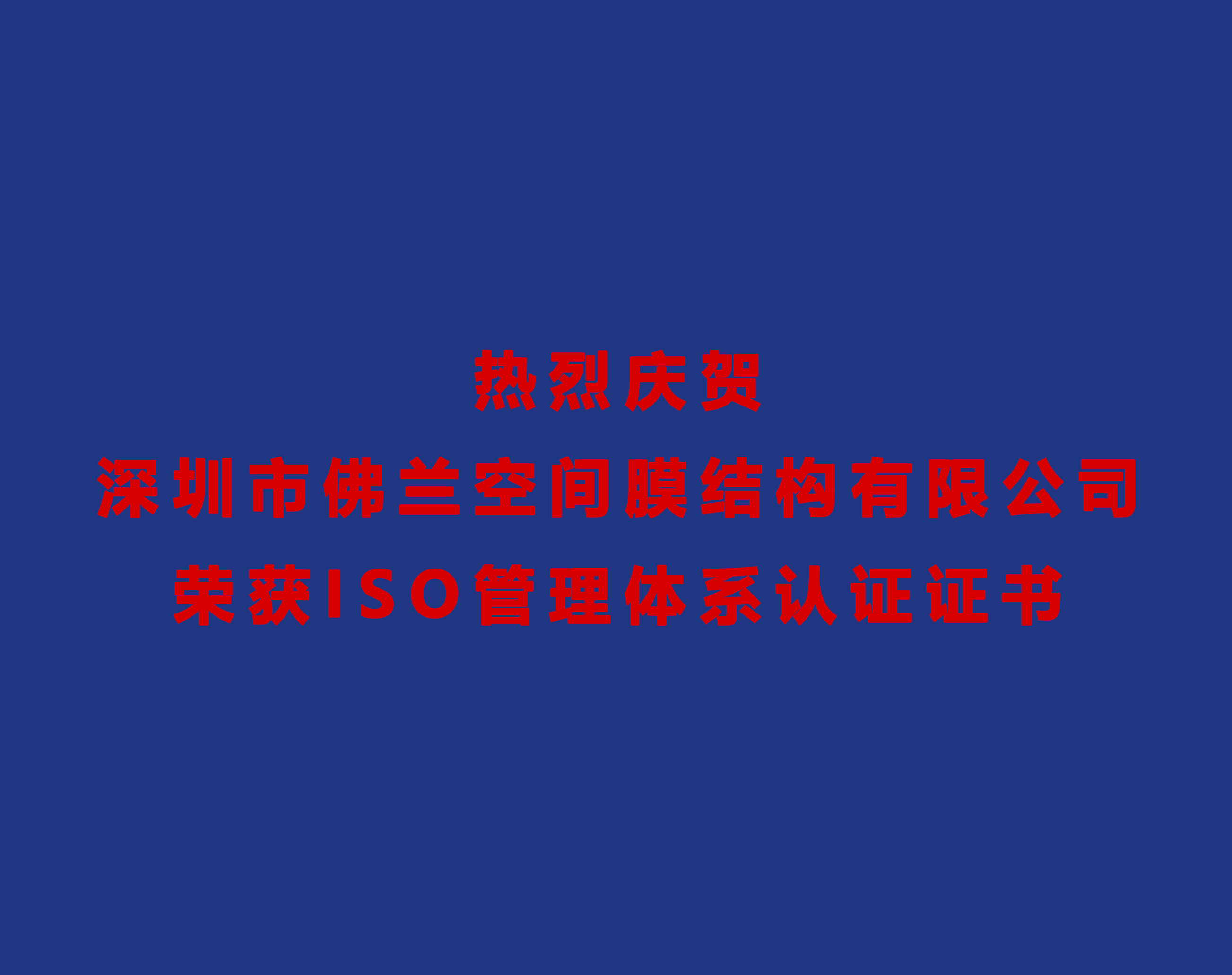 热烈庆贺
深圳市佛兰空间膜结构有限公司
荣获ISO管理体系认证证书